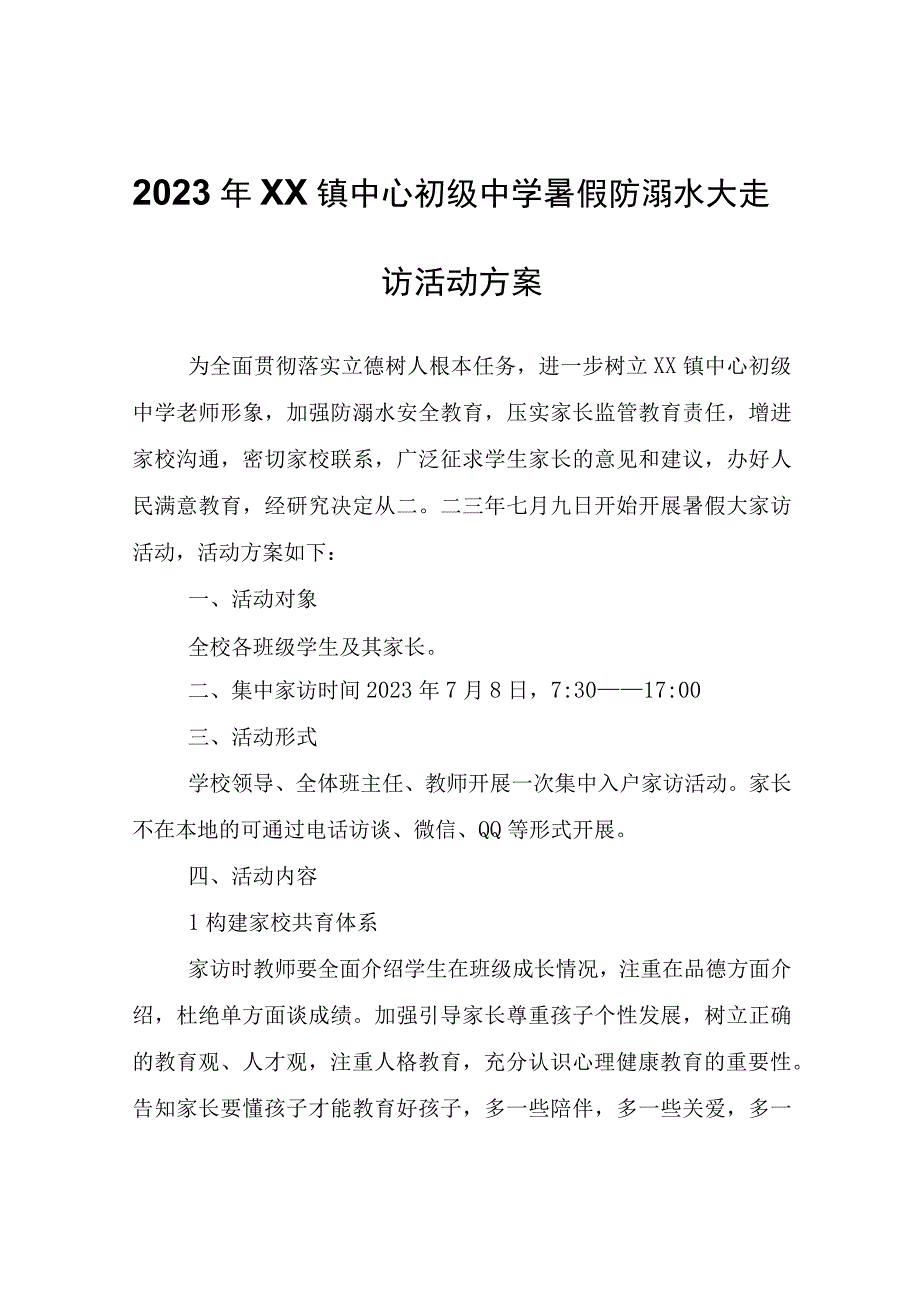 2023年XX镇中心初级中学暑假防溺水大走访活动方案

为全面贯彻落实立德树人根本任务，进一步树立XX镇中心初级中学老师形象，加强防溺水安全教育，压实家长监管教育责任，增进家校沟通，密切家校联系，广泛征求学生家长的意见和建议，办好人民满意教育，经研究决定从二。二三年七月九日开始开展暑假大家访活动，活动方案如下：

一、活动对象

全校各班级学生及其家长。

二、集中家访时间2023年7月8日，7:30——17:00

三、活动形式

学校领导、全体班主任、教师开展一次集中入户家访活动。家长不在本地的可通过电话访谈、微信、QQ等形式开展。

四、活动内容

1构建家校共育体系

家访时教师要全面介绍学生在班级成长情况，注重在品德方面介绍，杜绝单方面谈成绩。加强引导家长尊重孩子个性发展，树立正确的教育观、人才观，注重人格教育，充分认识心理健康教育的重要性。告知家长要懂孩子才能教育好孩子，多一些陪伴，多一些关爱，多一